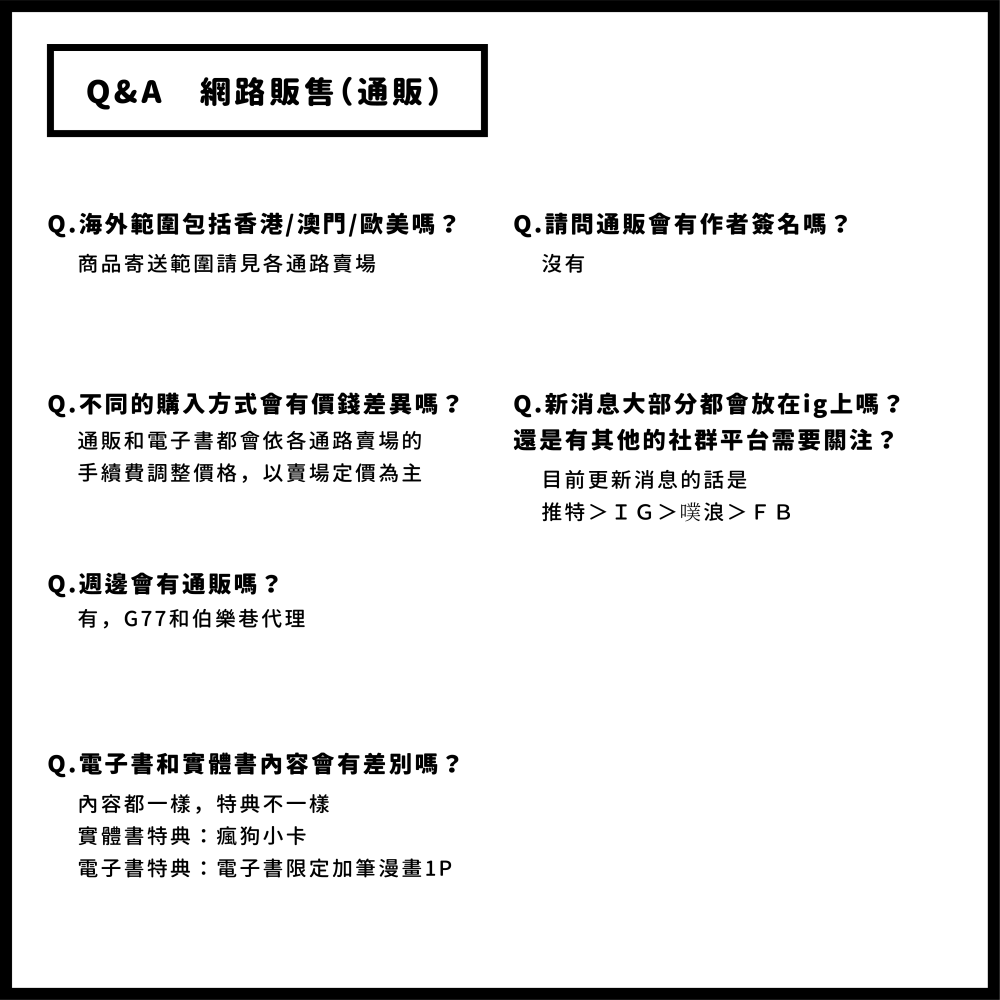 Q&A　網路販售(通販)

Q.海外範圍包括香港/澳門/歐美嗎？
商品寄送範圍請見各通路賣場

Q.不同的購入方式會有價錢差異嗎？
通販和電子書都會依各通路賣場的手續費調整價格，以賣場定價為主

Q.週邊會有通販嗎？
有，G77和伯樂巷代理

Q.電子書和實體書內容會有差別嗎？
內容都一樣，特典不一樣
實體書特典：瘋狗小卡
電子書特典：電子書限定加筆漫畫1P

Q.請問通販會有作者簽名嗎？
沒有

Q.新消息大部分都會放在ig上嗎？還是有其他的社群平台需要關注？
目前更新消息的話是
推特＞ＩＧ＞噗浪＞ＦＢ